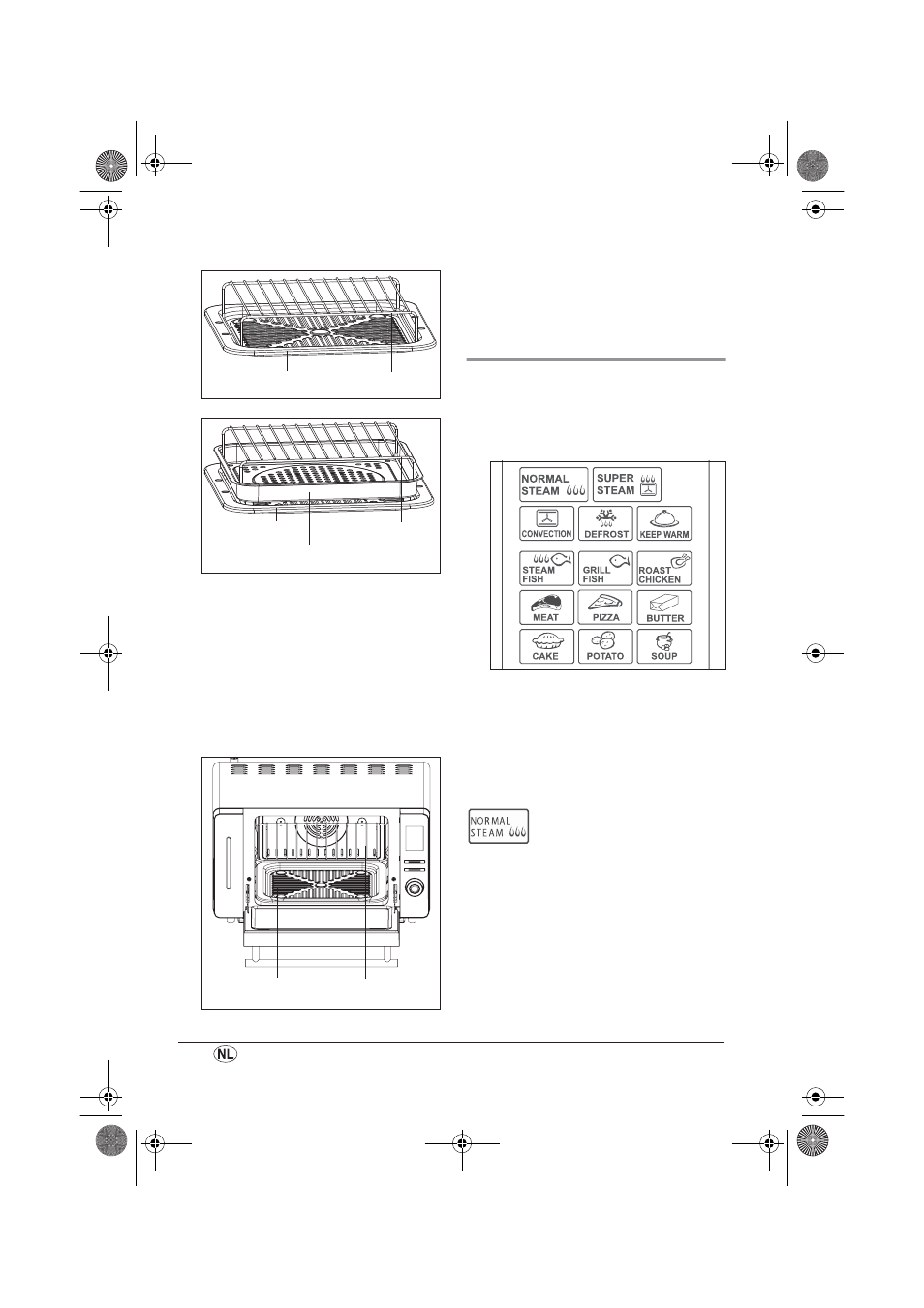 NORMAL STEAM

SUPER STEAM

CONVECTION

DEFROST

KEEP WARM

STEAM FISH

GRILL FISH

ROAST CHICKEN

MEAT

PIZZA

BUTTER

CAKE

POTATO

SOUP

NORMAL STEAM

NL